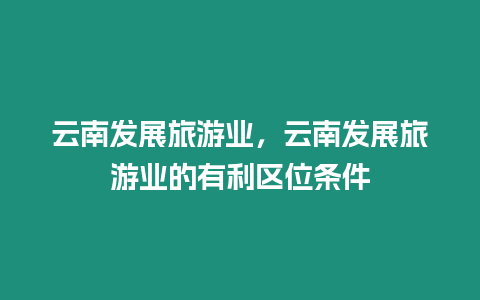 云南发展旅游业，云南发展旅游业的有利区位条件